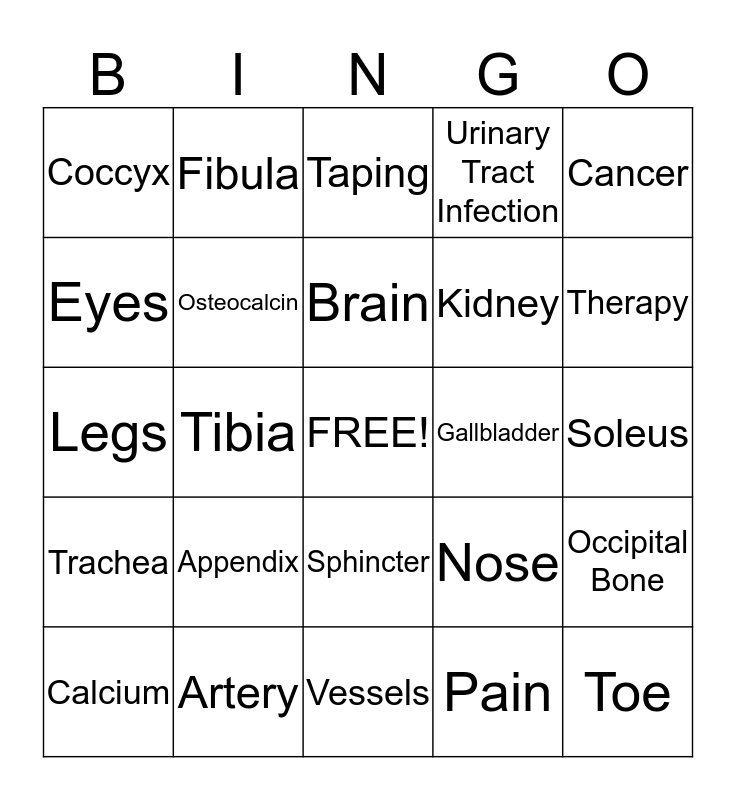 | B | I | N | G | O |
|---|---|---|---|---|
| Coccyx | Fibula | Taping | Urinary Tract Infection | Cancer |
| Eyes | Osteocalcin | Brain | Kidney | Therapy |
| Legs | Tibia | FREE! | Gallbladder | Soleus |
| Trachea | Appendix | Sphincter | Nose | Occipital Bone |
| Calcium | Artery | Vessels | Pain | Toe |